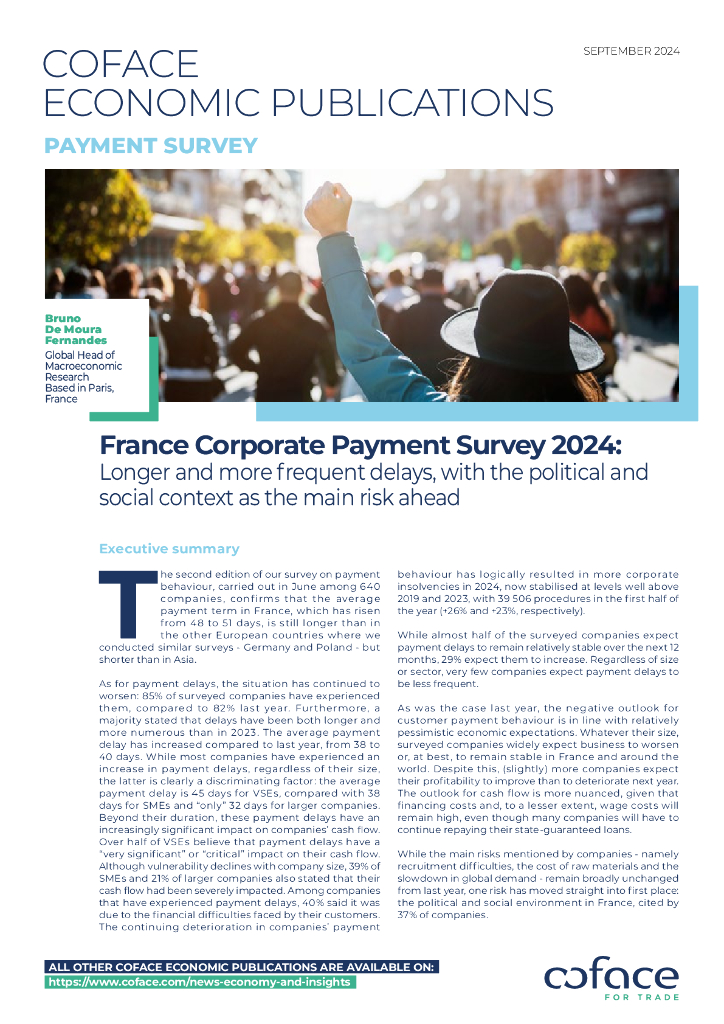 COFACE
ECONOMIC PUBLICATIONS

SEPTEMBER 2024

PAYMENT SURVEY

Bruno De Moura Fernandes
Global Head of Macroeconomic Research
Based in Paris, France

France Corporate Payment Survey 2024:
Longer and more frequent delays, with the political and social context as the main risk ahead

Executive summary

The second edition of our survey on payment behaviour, carried out in June among 640 companies, confirms that the average payment term in France, which has risen from 48 to 51 days, is still longer than in the other European countries where we conducted similar surveys - Germany and Poland - but shorter than in Asia.

As for payment delays, the situation has continued to worsen: 85% of surveyed companies have experienced them, compared to 82% last year. Furthermore, a majority stated that delays have been both longer and more numerous than in 2023. The average payment delay has increased compared to last year, from 38 to 40 days. While most companies have experienced an increase in payment delays, regardless of their size, the latter is clearly a discriminating factor: the average payment delay is 45 days for VSEs, compared with 38 days for SMEs and "only" 32 days for larger companies. Beyond their duration, these payment delays have an increasingly significant impact on companies' cash flow. Over half of VSEs believe that payment delays have a "very significant" or "critical" impact on their cash flow. Although vulnerability declines with company size, 39% of SMEs and 21% of larger companies also stated that their cash flow had been severely impacted. Among companies that have experienced payment delays, 40% said it was due to the financial difficulties faced by their customers. The continuing deterioration in companies' payment behaviour has logically resulted in more corporate insolvencies in 2024, now stabilised at levels well above 2019 and 2023, with 39 506 procedures in the first half of the year (+26% and +23%, respectively).

While almost half of the surveyed companies expect payment delays to remain relatively stable over the next 12 months, 29% expect them to increase. Regardless of size or sector, very few companies expect payment delays to be less frequent.

As was the case last year, the negative outlook for customer payment behaviour is in line with relatively pessimistic economic expectations. Whatever their size, surveyed companies widely expect business to worsen or, at best, to remain stable in France and around the world. Despite this, (slightly) more companies expect their profitability to improve than to deteriorate next year. The outlook for cash flow is more nuanced, given that financing costs and, to a lesser extent, wage costs will remain high, even though many companies will have to continue repaying their state-guaranteed loans.

While the main risks mentioned by companies - namely recruitment difficulties, the cost of raw materials and the slowdown in global demand - remain broadly unchanged from last year, one risk has moved straight into first place: the political and social environment in France, cited by 37% of companies.

ALL OTHER COFACE ECONOMIC PUBLICATIONS ARE AVAILABLE ON:
https://www.coface.com/news-economy-and-insights

coface
FOR TRADE